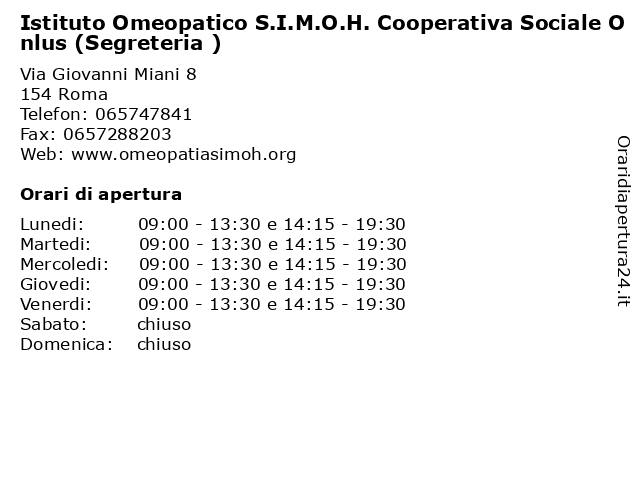 Istituto Omeopatico S.I.M.O.H. Cooperativa Sociale Onlus (Segreteria )

Via Giovanni Miani 8
154 Roma
Telefon: 065747841
Fax: 0657288203
Web: www.omeopatiasimoh.org

Orari di apertura

| | |
|---|---|
| Lunedi: | 09:00 - 13:30 e 14:15 - 19:30 |
| Martedi: | 09:00 - 13:30 e 14:15 - 19:30 |
| Mercoledi: | 09:00 - 13:30 e 14:15 - 19:30 |
| Giovedi: | 09:00 - 13:30 e 14:15 - 19:30 |
| Venerdi: | 09:00 - 13:30 e 14:15 - 19:30 |
| Sabato: | chiuso |
| Domenica: | chiuso |

Oraridiapertura24.it